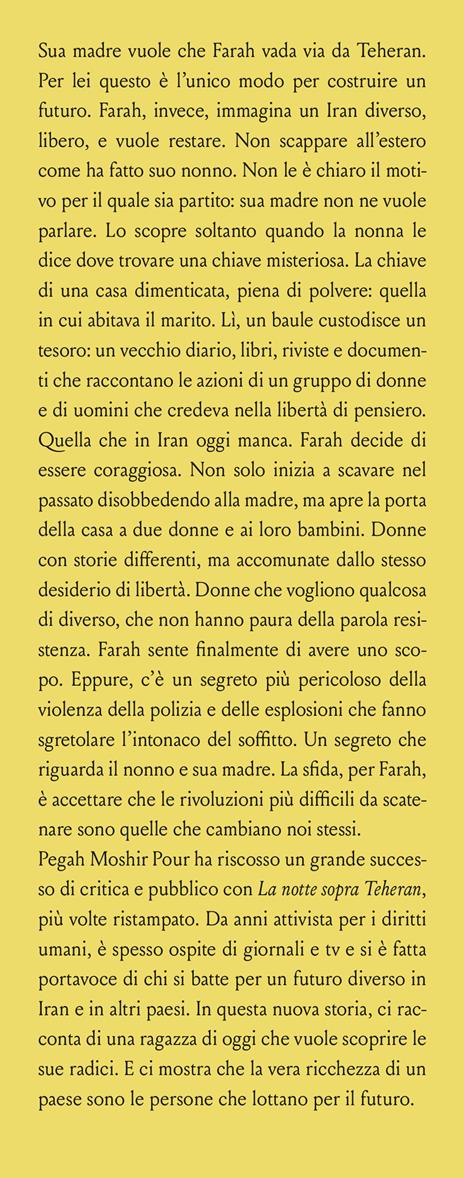 Sua madre vuole che Farah vada via da Teheran. Per lei questo è l'unico modo per costruire un futuro. Farah, invece, immagina un Iran diverso, libero, e vuole restare. Non scappare all'estero come ha fatto suo nonno. Non le è chiaro il motivo per il quale sia partito: sua madre non ne vuole parlare. Lo scopre soltanto quando la nonna le dice dove trovare una chiave misteriosa. La chiave di una casa dimenticata, piena di polvere: quella in cui abitava il marito. Lì, un baule custodisce un tesoro: un vecchio diario, libri, riviste e documenti che raccontano le azioni di un gruppo di donne e di uomini che credeva nella libertà di pensiero. Quella che in Iran oggi manca. Farah decide di essere coraggiosa. Non solo inizia a scavare nel passato disobbedendo alla madre, ma apre la porta della casa a due donne e ai loro bambini. Donne con storie differenti, ma accomunate dallo stesso desiderio di libertà. Donne che vogliono qualcosa di diverso, che non hanno paura della parola resistenza. Farah sente finalmente di avere uno scopo. Eppure, c'è un segreto più pericoloso della violenza della polizia e delle esplosioni che fanno sgretolare l'intonaco del soffitto. Un segreto che riguarda il nonno e sua madre. La sfida, per Farah, è accettare che le rivoluzioni più difficili da scatenare sono quelle che cambiano noi stessi.
Pegah Moshir Pour ha riscosso un grande successo di critica e pubblico con La notte sopra Teheran, più volte ristampato. Da anni attivista per i diritti umani, è spesso ospite di giornali e tv e si è fatta portavoce di chi si batte per un futuro diverso in Iran e in altri paesi. In questa nuova storia, ci racconta di una ragazza di oggi che vuole scoprire le sue radici. E ci mostra che la vera ricchezza di un paese sono le persone che lottano per il futuro.